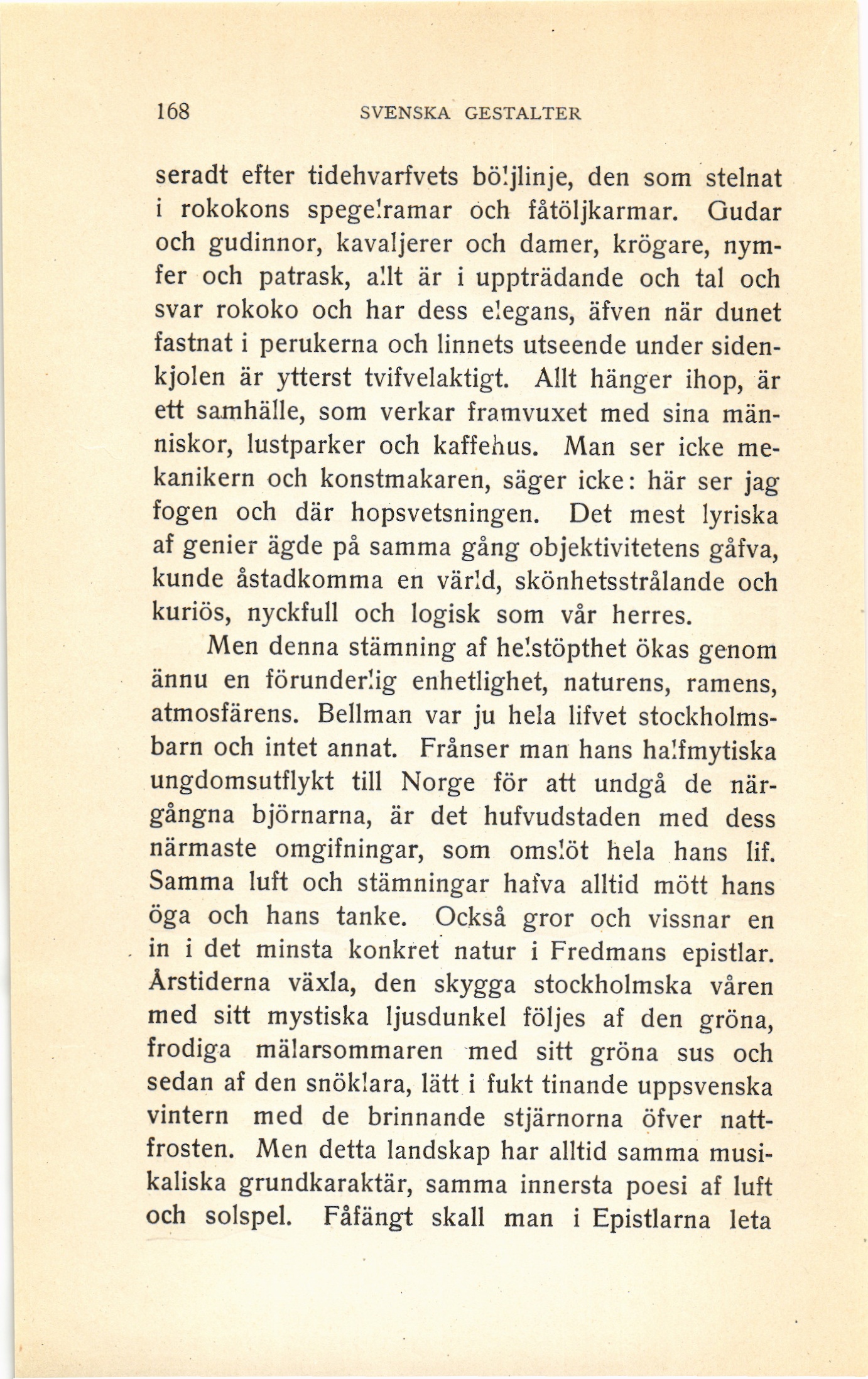 168 SVENSKA GESTALTER

seradt efter tidehvarfvets böljlinje, den som stelnat i rokokons spegelramar och fåtöljkarmar. Gudar och gudinnor, kavaljerer och damer, krögare, nymfer och patrask, allt är i uppträdande och tal och svar rokoko och har dess elegans, äfven när dunet fastnat i perukerna och linnets utseende under sidenkjolen är ytterst tvifvelaktigt. Allt hänger ihop, är ett samhälle, som verkar framvuxet med sina människor, lustparker och kaffehus. Man ser icke mekanikern och konstmakaren, säger icke: här ser jag fogen och där hopsvetsningen. Det mest lyriska af genier ägde på samma gång objektivitetens gåfva, kunde åstadkomma en värld, skönhetsstrålande och kuriös, nyckfull och logisk som vår herres.

Men denna stämning af helstöpthet ökas genom ännu en förunderlig enhetlighet, naturens, ramens, atmosfärens. Bellman var ju hela lifvet stockholmsbarn och intet annat. Frånser man hans halfmytiska ungdomsutflykt till Norge för att undgå de närgångna björnarna, är det hufvudstaden med dess närmaste omgifningar, som omslöt hela hans lif. Samma luft och stämningar hafva alltid mött hans öga och hans tanke. Också gror och vissnar en in i det minsta konkret natur i Fredmans epistlar. Årstiderna växla, den skygga stockholmska våren med sitt mystiska ljusdunkel följes af den gröna, frodiga mälarsommaren med sitt gröna sus och sedan af den snöklara, lätt i fukt tinande uppsvenska vintern med de brinnande stjärnorna öfver nattfrosten. Men detta landskap har alltid samma musikaliska grundkaraktär, samma innersta poesi af luft och solspel. Fåfängt skall man i Epistlarna leta